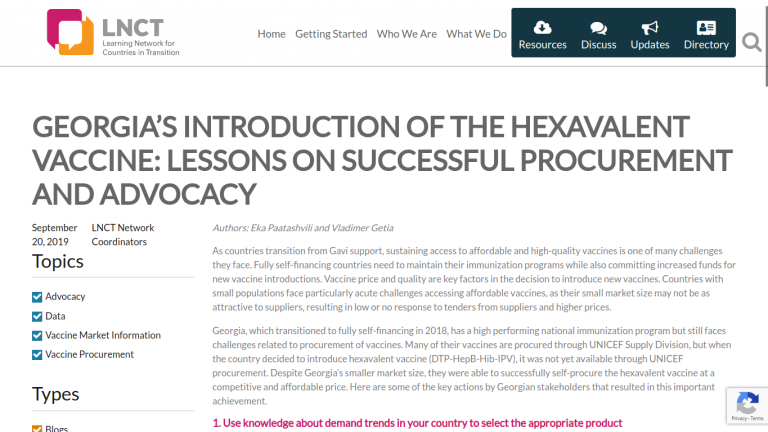 LNCT
Learning Network for Countries in Transition

Home Getting Started Who We Are What We Do Resources Discuss Updates Directory

GEORGIA'S INTRODUCTION OF THE HEXAVALENT VACCINE: LESSONS ON SUCCESSFUL PROCUREMENT AND ADVOCACY

September 20, 2019 LNCT Network Coordinators

Topics

Advocacy
Data
Vaccine Market Information
Vaccine Procurement

Types

Blogs

Authors: Eka Paatashvili and Vladimer Getia

As countries transition from Gavi support, sustaining access to affordable and high-quality vaccines is one of many challenges they face. Fully self-financing countries need to maintain their immunization programs while also committing increased funds for new vaccine introductions. Vaccine price and quality are key factors in the decision to introduce new vaccines. Countries with small populations face particularly acute challenges accessing affordable vaccines, as their small market size may not be as attractive to suppliers, resulting in low or no response to tenders from suppliers and higher prices.

Georgia, which transitioned to fully self-financing in 2018, has a high performing national immunization program but still faces challenges related to procurement of vaccines. Many of their vaccines are procured through UNICEF Supply Division, but when the country decided to introduce hexavalent vaccine (DTP-HepB-Hib-IPV), it was not yet available through UNICEF procurement. Despite Georgia's smaller market size, they were able to successfully self-procure the hexavalent vaccine at a competitive and affordable price. Here are some of the key actions by Georgian stakeholders that resulted in this important achievement.

1. Use knowledge about demand trends in your country to select the appropriate product